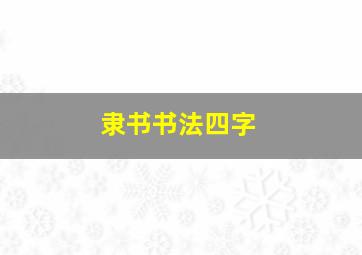 隶书书法四字